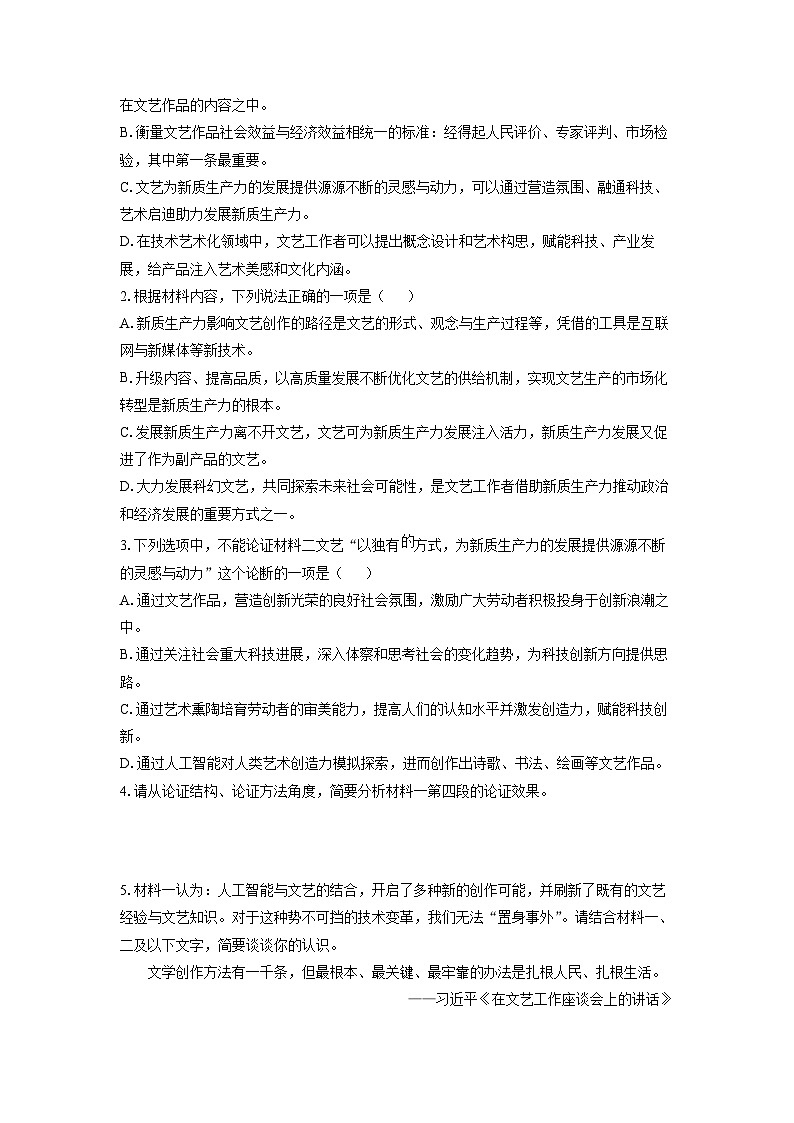 在文艺作品的内容之中。
B.衡量文艺作品社会效益与经济效益相统一的标准：经得起人民评价、专家评判、市场检验，其中第一条最重要。
C.文艺为新质生产力的发展提供源源不断的灵感与动力，可以通过营造氛围、融通科技、艺术启迪助力发展新质生产力。
D.在技术艺术化领域中，文艺工作者可以提出概念设计和艺术构思，赋能科技、产业发展，给产品注入艺术美感和文化内涵。
2.根据材料内容，下列说法正确的一项是（　　）
A.新质生产力影响文艺创作的路径是文艺的形式、观念与生产过程等，凭借的工具是互联网与新媒体等新技术。
B.升级内容、提高品质，以高质量发展不断优化文艺的供给机制，实现文艺生产的市场化转型是新质生产力的根本。
C.发展新质生产力离不开文艺，文艺可为新质生产力发展注入活力，新质生产力发展又促进了作为副产品的文艺。
D.大力发展科幻文艺，共同探索未来社会可能性，是文艺工作者借助新质生产力推动政治和经济发展的重要方式之一。
3.下列选项中，不能论证材料二文艺“以独有的方式，为新质生产力的发展提供源源不断的灵感与动力”这个论断的一项是（　　）
A.通过文艺作品，营造创新光荣的良好社会氛围，激励广大劳动者积极投身于创新浪潮之中。
B.通过关注社会重大科技进展，深入体察和思考社会的变化趋势，为科技创新方向提供思路。
C.通过艺术熏陶培育劳动者的审美能力，提高人们的认知水平并激发创造力，赋能科技创新。
D.通过人工智能对人类艺术创造力模拟探索，进而创作出诗歌、书法、绘画等文艺作品。
4.请从论证结构、论证方法角度，简要分析材料一第四段的论证效果。

5.材料一认为：人工智能与文艺的结合，开启了多种新的创作可能，并刷新了既有的文艺经验与文艺知识。对于这种势不可挡的技术变革，我们无法“置身事外”。请结合材料一、二及以下文字，简要谈谈你的认识。
文学创作方法有一千条，但最根本、最关键、最牢靠的办法是扎根人民、扎根生活。
——习近平《在文艺工作座谈会上的讲话》